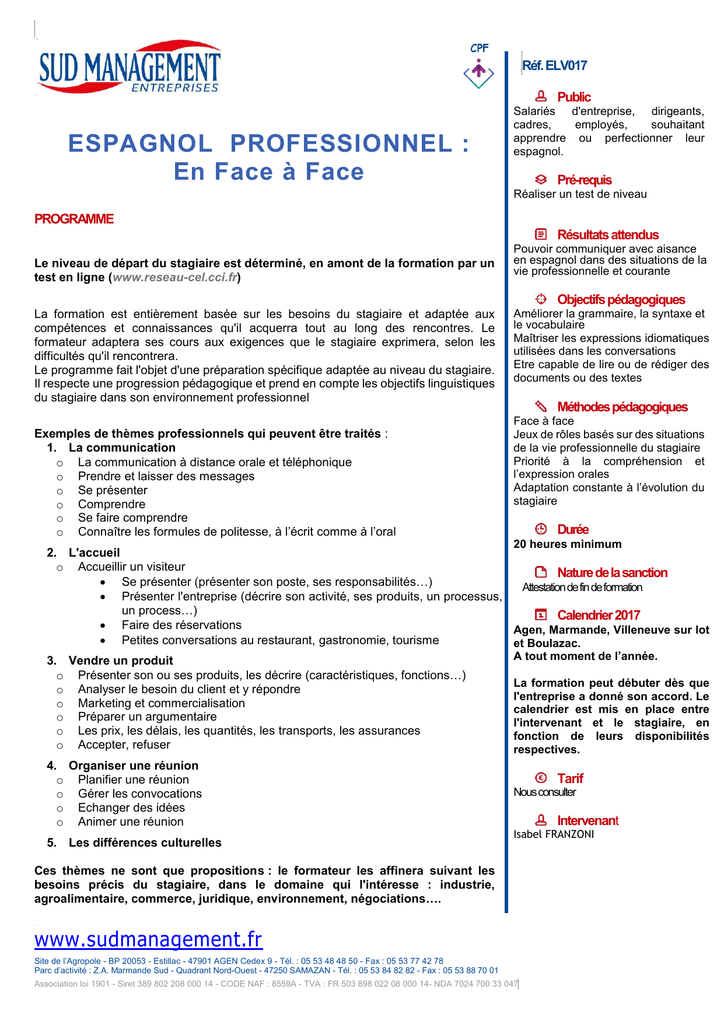 SUD MANAGEMENT
ENTREPRISES

CPF

ESPAGNOL PROFESSIONNEL :
En Face à Face

PROGRAMME

Le niveau de départ du stagiaire est déterminé, en amont de la formation par un test en ligne (www.reseau-cel.cci.fr)

La formation est entièrement basée sur les besoins du stagiaire et adaptée aux compétences et connaissances qu'il acquerra tout au long des rencontres. Le formateur adaptera ses cours aux exigences que le stagiaire exprimera, selon les difficultés qu'il rencontrera.
Le programme fait l'objet d'une préparation spécifique adaptée au niveau du stagiaire. Il respecte une progression pédagogique et prend en compte les objectifs linguistiques du stagiaire dans son environnement professionnel

Exemples de thèmes professionnels qui peuvent être traités :
1. La communication
o La communication à distance orale et téléphonique
o Prendre et laisser des messages
o Se présenter
o Comprendre
o Se faire comprendre
o Connaître les formules de politesse, à l'écrit comme à l'oral

2. L'accueil
o Accueillir un visiteur
• Se présenter (présenter son poste, ses responsabilités…)
• Présenter l'entreprise (décrire son activité, ses produits, un processus, un process…)
• Faire des réservations
• Petites conversations au restaurant, gastronomie, tourisme

3. Vendre un produit
o Présenter son ou ses produits, les décrire (caractéristiques, fonctions…)
o Analyser le besoin du client et y répondre
o Marketing et commercialisation
o Préparer un argumentaire
o Les prix, les délais, les quantités, les transports, les assurances
o Accepter, refuser

4. Organiser une réunion
o Planifier une réunion
o Gérer les convocations
o Echanger des idées
o Animer une réunion

5. Les différences culturelles

Ces thèmes ne sont que propositions : le formateur les affinera suivant les besoins précis du stagiaire, dans le domaine qui l'intéresse : industrie, agroalimentaire, commerce, juridique, environnement, négociations….

Réf. ELV017

Public
Salariés d'entreprise, dirigeants, cadres, employés, souhaitant apprendre ou perfectionner leur espagnol.

Pré-requis
Réaliser un test de niveau

Résultats attendus
Pouvoir communiquer avec aisance en espagnol dans des situations de la vie professionnelle et courante

Objectifs pédagogiques
Améliorer la grammaire, la syntaxe et le vocabulaire
Maîtriser les expressions idiomatiques utilisées dans les conversations
Etre capable de lire ou de rédiger des documents ou des textes

Méthodes pédagogiques
Face à face
Jeux de rôles basés sur des situations de la vie professionnelle du stagiaire
Priorité à la compréhension et l'expression orales
Adaptation constante à l'évolution du stagiaire

Durée
20 heures minimum

Nature de la sanction
Attestation de fin de formation

Calendrier 2017
Agen, Marmande, Villeneuve sur lot et Boulazac.
A tout moment de l'année.

La formation peut débuter dès que l'entreprise a donné son accord. Le calendrier est mis en place entre l'intervenant et le stagiaire, en fonction de leurs disponibilités respectives.

Tarif
Nous consulter

Intervenant
Isabel FRANZONI

www.sudmanagement.fr
Site de l'Agropole - BP 20053 - Estillac - 47901 AGEN Cedex 9 - Tél. : 05 53 48 48 50 - Fax : 05 53 77 42 78
Parc d'activité : Z.A. Marmande Sud - Quadrant Nord-Ouest - 47250 SAMAZAN - Tél. : 05 53 84 82 82 - Fax : 05 53 88 70 01
Association loi 1901 - Siret 389 802 208 000 14 - CODE NAF : 8559A - TVA : FR 503 898 022 08 000 14- NDA 7024 700 33 047